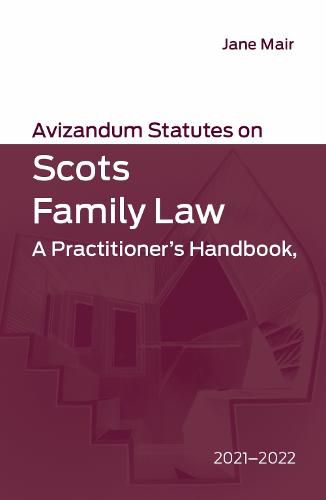 Jane Mair

Avizandum Statutes on

Scots Family Law

A Practitioner's Handbook,

2021–2022